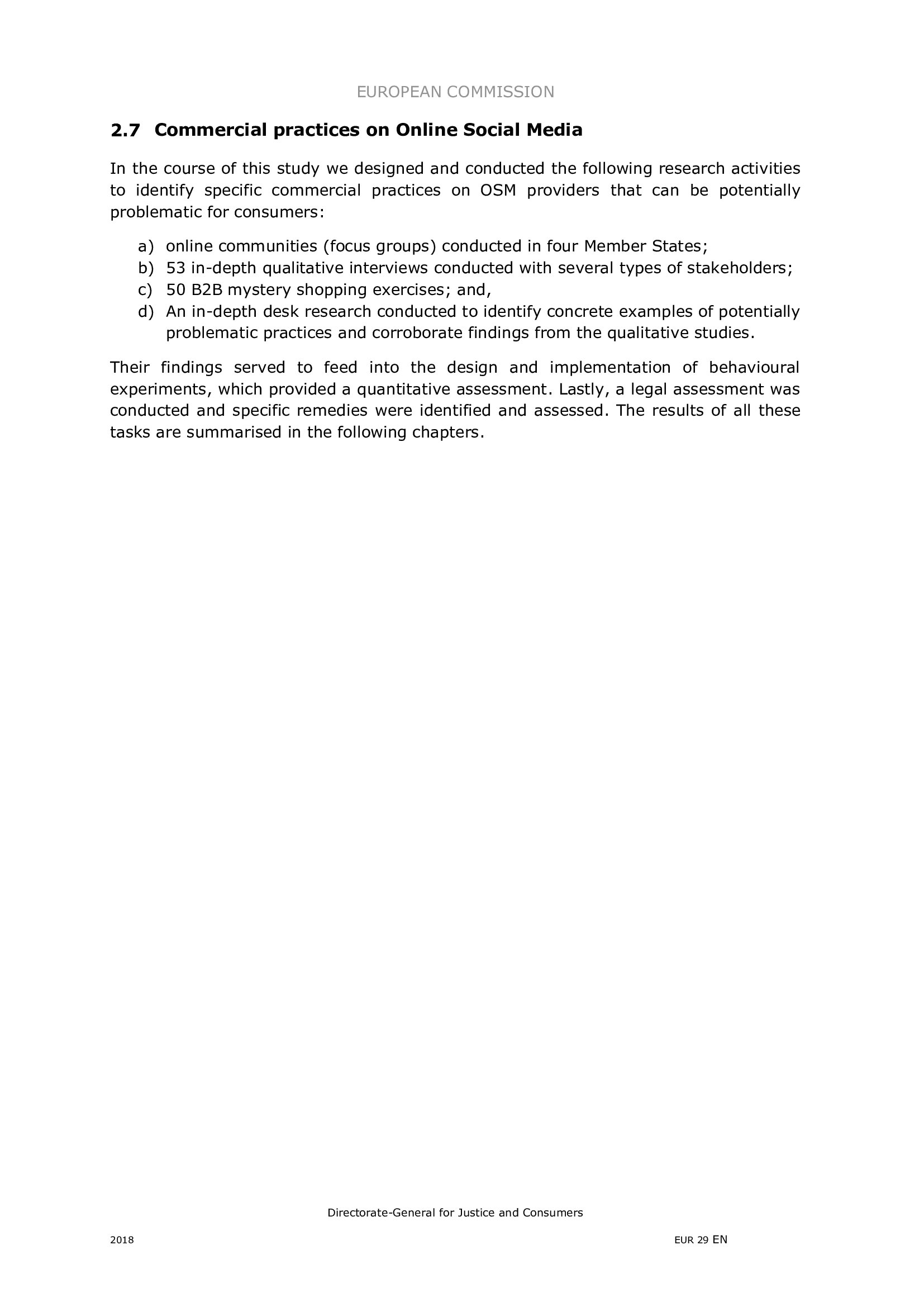 EUROPEAN COMMISSION

2.7 Commercial practices on Online Social Media

In the course of this study we designed and conducted the following research activities to identify specific commercial practices on OSM providers that can be potentially problematic for consumers:

a) online communities (focus groups) conducted in four Member States;
b) 53 in-depth qualitative interviews conducted with several types of stakeholders;
c) 50 B2B mystery shopping exercises; and,
d) An in-depth desk research conducted to identify concrete examples of potentially problematic practices and corroborate findings from the qualitative studies.

Their findings served to feed into the design and implementation of behavioural experiments, which provided a quantitative assessment. Lastly, a legal assessment was conducted and specific remedies were identified and assessed. The results of all these tasks are summarised in the following chapters.

Directorate-General for Justice and Consumers

2018

EUR 29 EN